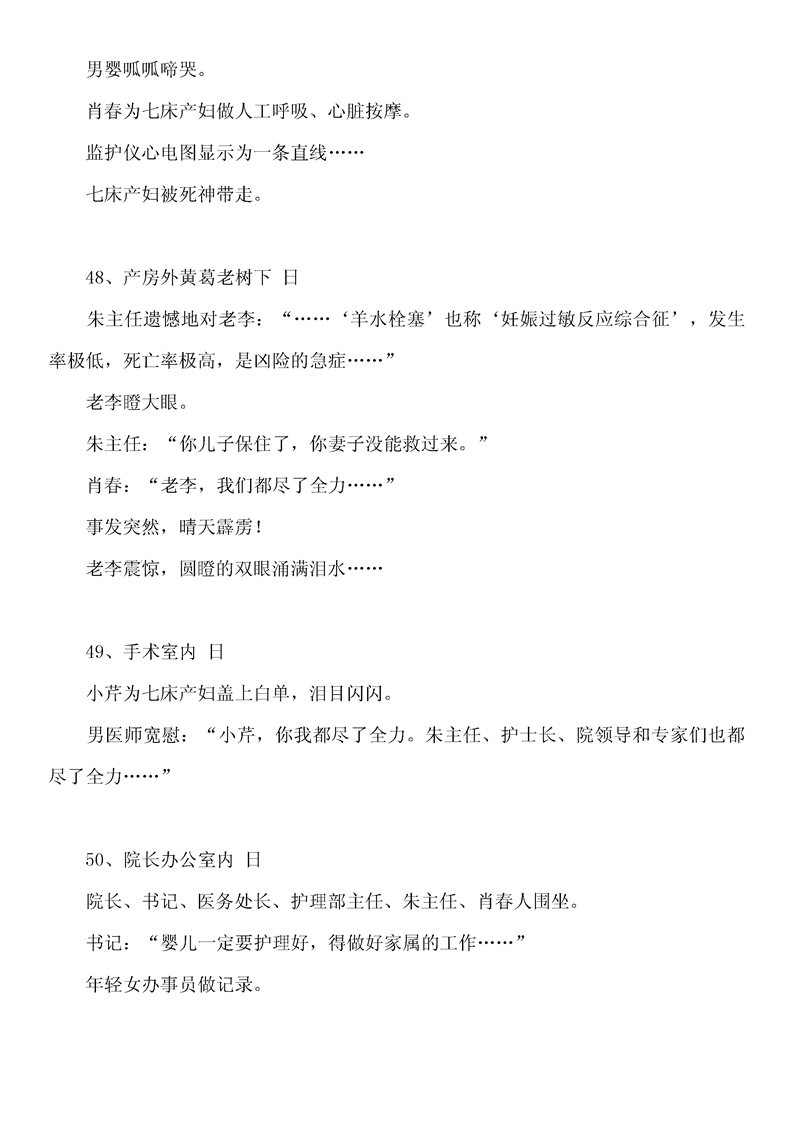 男婴呱呱啼哭。

肖春为七床产妇做人工呼吸、心脏按摩。

监护仪心电图显示为一条直线……

七床产妇被死神带走。

48、产房外黄葛老树下 日

朱主任遗憾地对老李：“……‘羊水栓塞’也称‘妊娠过敏反应综合征’，发生率极低，死亡率极高，是凶险的急症……”

老李瞪大眼。

朱主任：“你儿子保住了，你妻子没能救过来。”

肖春：“老李，我们都尽了全力……”

事发突然，晴天霹雳！

老李震惊，圆瞪的双眼涌满泪水……

49、手术室内 日

小芹为七床产妇盖上白单，泪目闪闪。

男医师宽慰：“小芹，你我都尽了全力。朱主任、护士长、院领导和专家们也都尽了全力……”

50、院长办公室内 日

院长、书记、医务处长、护理部主任、朱主任、肖春人围坐。

书记：“婴儿一定要护理好，得做好家属的工作……”

年轻女办事员做记录。